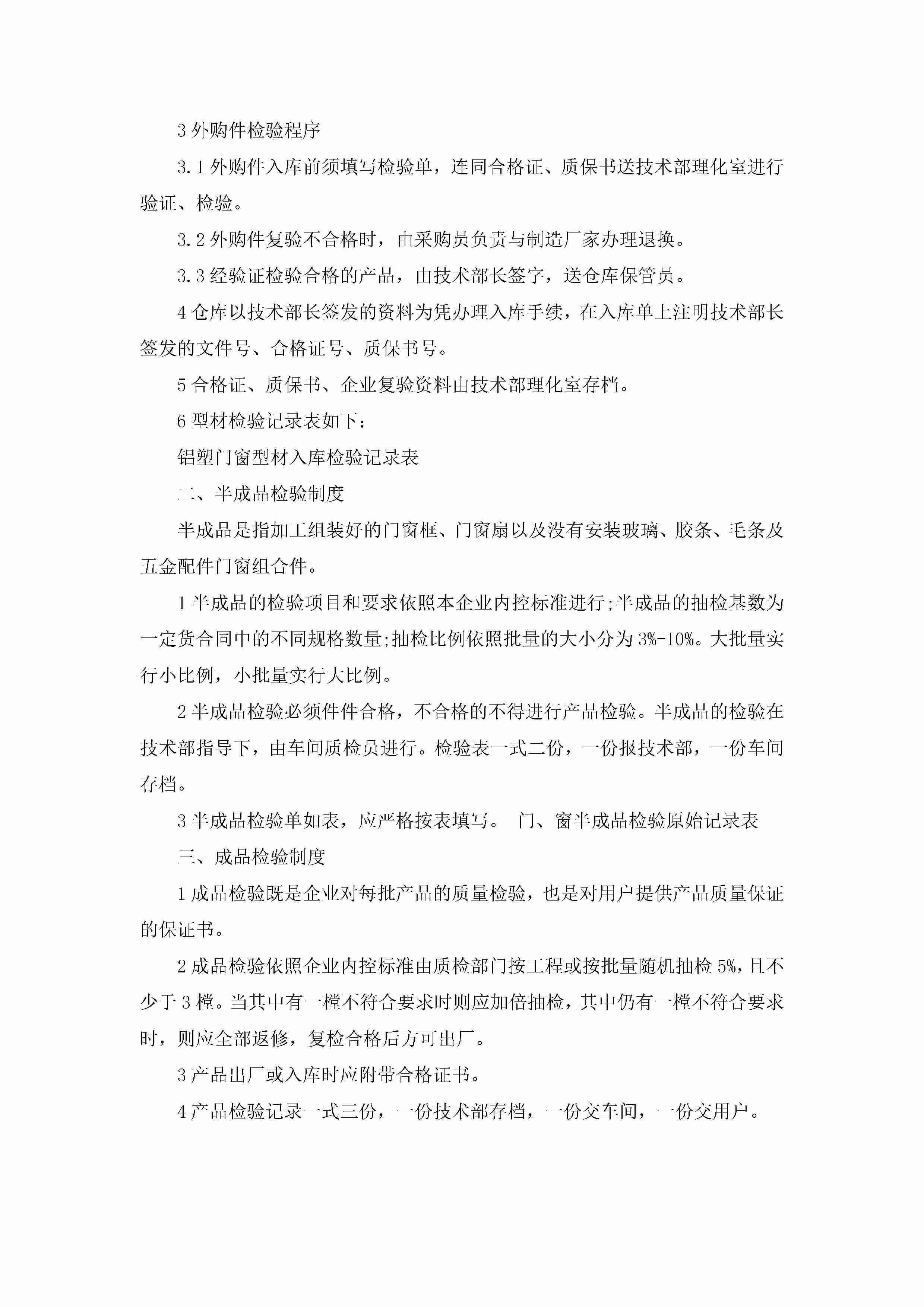 3 外购件检验程序

3.1 外购件入库前须填写检验单，连同合格证、质保书送技术部理化室进行验证、检验。

3.2 外购件复验不合格时，由采购员负责与制造厂家办理退换。

3.3 经验证检验合格的产品，由技术部长签字，送仓库保管员。

4 仓库以技术部长签发的资料为凭办理入库手续，在入库单上注明技术部长签发的文件号、合格证号、质保书号。

5 合格证、质保书、企业复验资料由技术部理化室存档。

6 型材检验记录表如下：

铝塑门窗型材入库检验记录表

二、半成品检验制度

半成品是指加工组装好的门窗框、门窗扇以及没有安装玻璃、胶条、毛条及五金配件门窗组合件。

1 半成品的检验项目和要求依照本企业内控标准进行;半成品的抽检基数为一定货合同中的不同规格数量;抽检比例依照批量的大小分为 3%-10%。大批量实行小比例，小批量实行大比例。

2 半成品检验必须件件合格，不合格的不得进行产品检验。半成品的检验在技术部指导下，由车间质检员进行。检验表一式二份，一份报技术部，一份车间存档。

3 半成品检验单如表，应严格按表填写。 门、窗半成品检验原始记录表

三、成品检验制度

1 成品检验既是企业对每批产品的质量检验，也是对用户提供产品质量保证的保证书。

2 成品检验依照企业内控标准由质检部门按工程或按批量随机抽检 5%，且不少于 3 樘。当其中有一樘不符合要求时则应加倍抽检，其中仍有一樘不符合要求时，则应全部返修，复检合格后方可出厂。

3 产品出厂或入库时应附带合格证书。

4 产品检验记录一式三份，一份技术部存档，一份交车间，一份交用户。